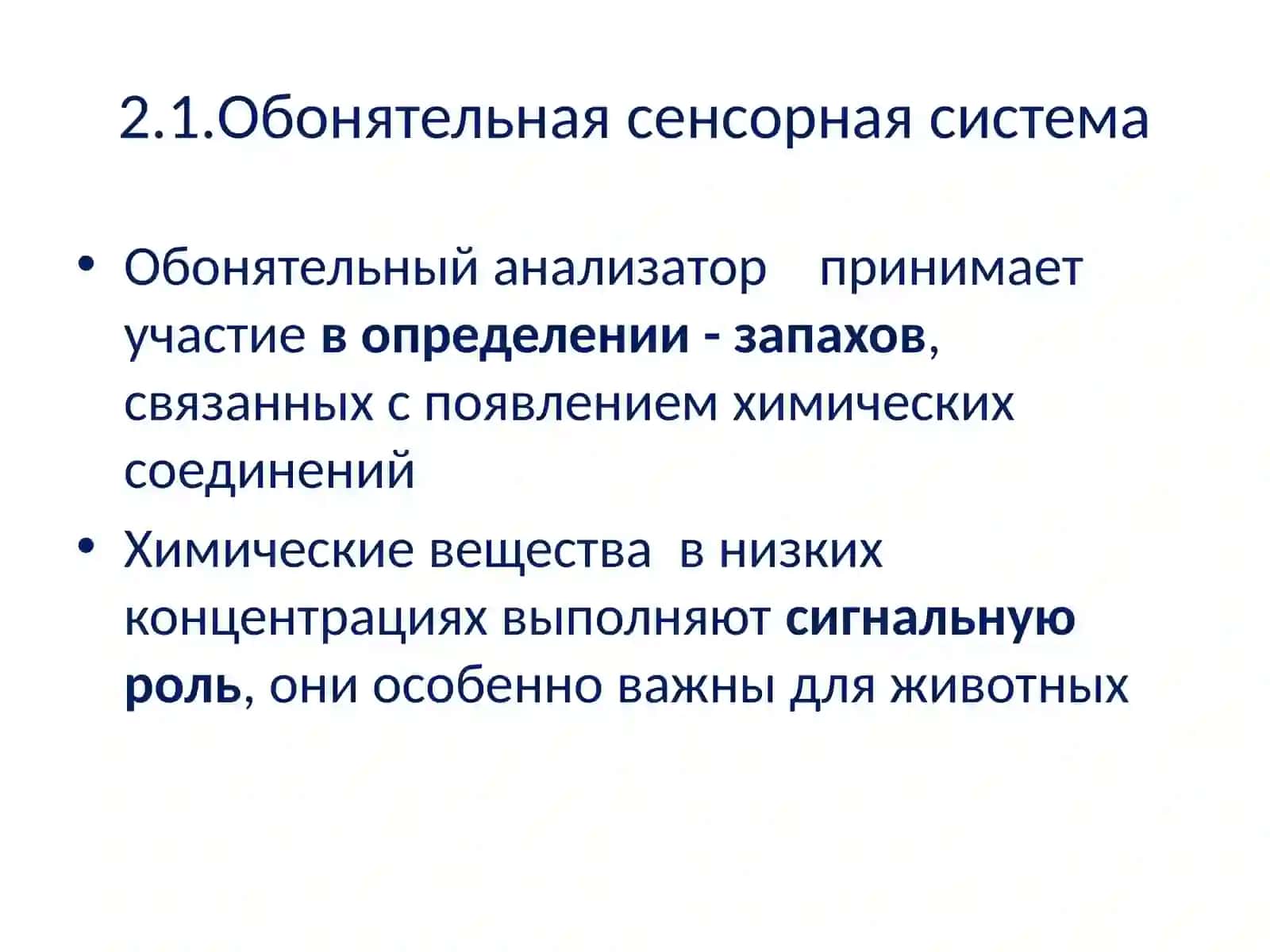 2.1.Обонятельная сенсорная система

• Обонятельный анализатор принимает участие в определении - запахов, связанных с появлением химических соединений

• Химические вещества в низких концентрациях выполняют сигнальную роль, они особенно важны для животных